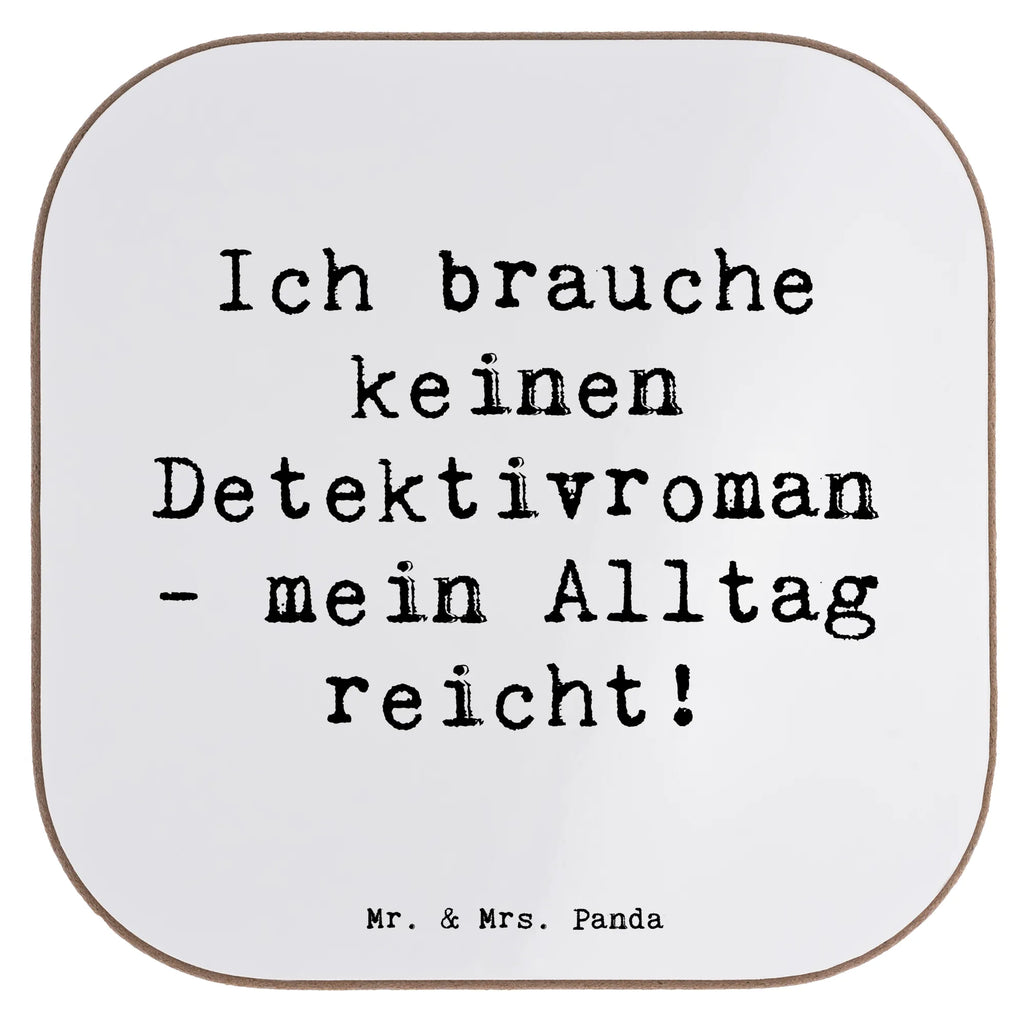 Ich brauche keinen Detektivroman - mein Alltag reicht!

Mr. & Mrs. Panda